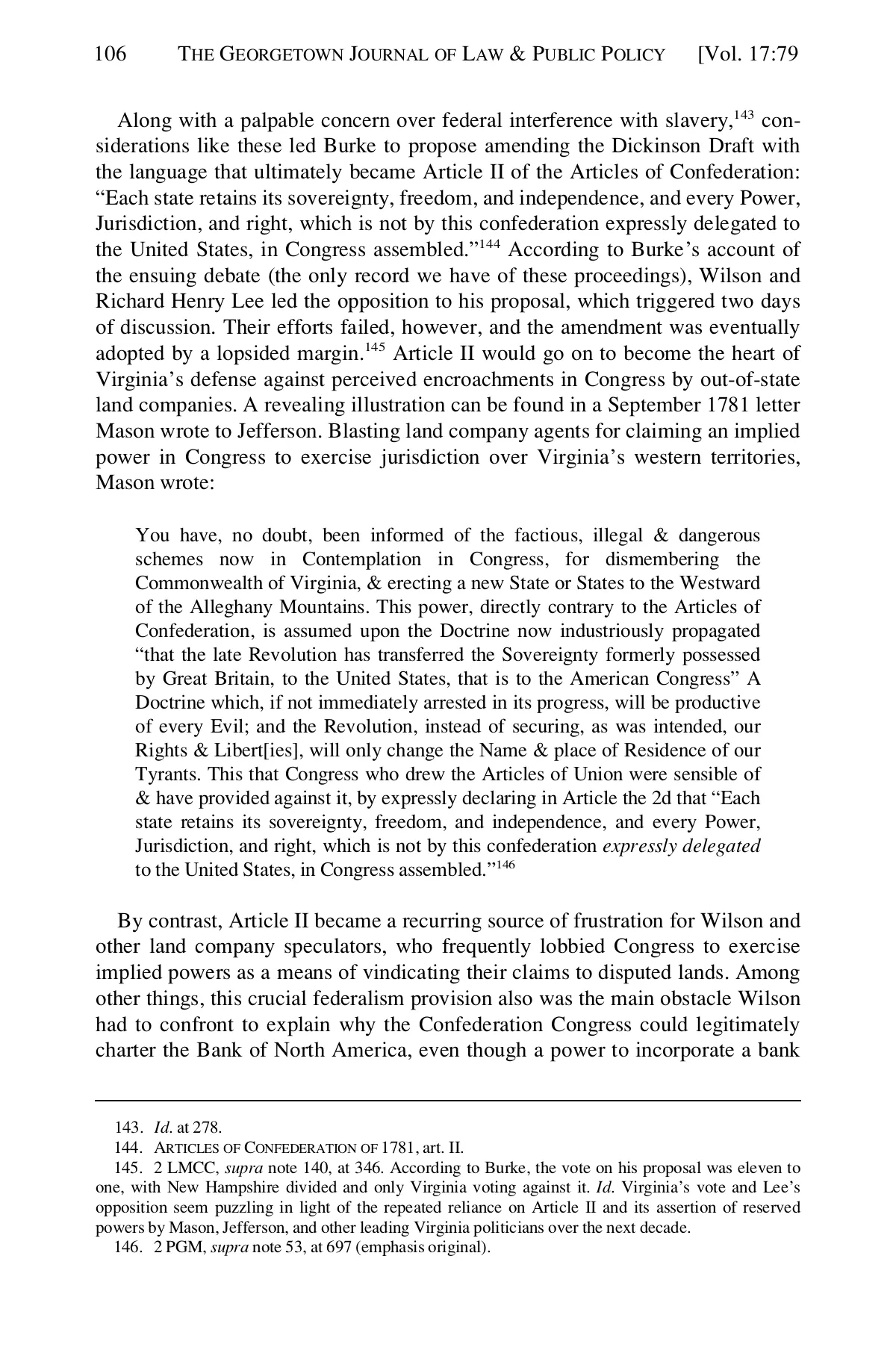 106 THE GEORGETOWN JOURNAL OF LAW & PUBLIC POLICY [Vol. 17:79

Along with a palpable concern over federal interference with slavery,$^{143}$ considerations like these led Burke to propose amending the Dickinson Draft with the language that ultimately became Article II of the Articles of Confederation: “Each state retains its sovereignty, freedom, and independence, and every Power, Jurisdiction, and right, which is not by this confederation expressly delegated to the United States, in Congress assembled.”$^{144}$ According to Burke’s account of the ensuing debate (the only record we have of these proceedings), Wilson and Richard Henry Lee led the opposition to his proposal, which triggered two days of discussion. Their efforts failed, however, and the amendment was eventually adopted by a lopsided margin.$^{145}$ Article II would go on to become the heart of Virginia’s defense against perceived encroachments in Congress by out-of-state land companies. A revealing illustration can be found in a September 1781 letter Mason wrote to Jefferson. Blasting land company agents for claiming an implied power in Congress to exercise jurisdiction over Virginia’s western territories, Mason wrote:

You have, no doubt, been informed of the factious, illegal & dangerous schemes now in Contemplation in Congress, for dismembering the Commonwealth of Virginia, & erecting a new State or States to the Westward of the Alleghany Mountains. This power, directly contrary to the Articles of Confederation, is assumed upon the Doctrine now industriously propagated “that the late Revolution has transferred the Sovereignty formerly possessed by Great Britain, to the United States, that is to the American Congress” A Doctrine which, if not immediately arrested in its progress, will be productive of every Evil; and the Revolution, instead of securing, as was intended, our Rights & Libert[ies], will only change the Name & place of Residence of our Tyrants. This that Congress who drew the Articles of Union were sensible of & have provided against it, by expressly declaring in Article the 2d that “Each state retains its sovereignty, freedom, and independence, and every Power, Jurisdiction, and right, which is not by this confederation *expressly delegated* to the United States, in Congress assembled.”$^{146}$

By contrast, Article II became a recurring source of frustration for Wilson and other land company speculators, who frequently lobbied Congress to exercise implied powers as a means of vindicating their claims to disputed lands. Among other things, this crucial federalism provision also was the main obstacle Wilson had to confront to explain why the Confederation Congress could legitimately charter the Bank of North America, even though a power to incorporate a bank

143. *Id.* at 278.
144. ARTICLES OF CONFEDERATION OF 1781, art. II.
145. 2 LMCC, *supra* note 140, at 346. According to Burke, the vote on his proposal was eleven to one, with New Hampshire divided and only Virginia voting against it. *Id.* Virginia’s vote and Lee’s opposition seem puzzling in light of the repeated reliance on Article II and its assertion of reserved powers by Mason, Jefferson, and other leading Virginia politicians over the next decade.
146. 2 PGM, *supra* note 53, at 697 (emphasis original).